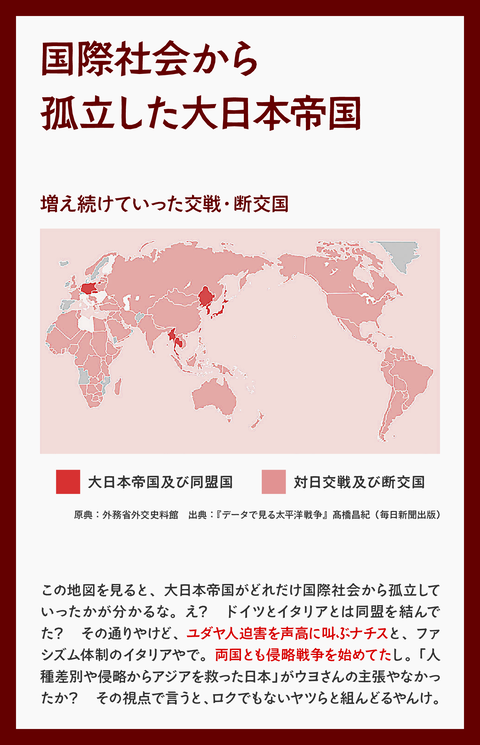 国際社会から
孤立した大日本帝国

増え続けていった交戦・断交国

大日本帝国及び同盟国　対日交戦及び断交国

原典：外務省外交史料館　出典：『データで見る太平洋戦争』高橋昌紀（毎日新聞出版）

この地図を見ると、大日本帝国がどれだけ国際社会から孤立していったかが分かるな。え？　ドイツとイタリアとは同盟を結んでた？　その通りやけど、ユダヤ人迫害を声高に叫ぶナチスと、ファシズム体制のイタリアやで。両国とも侵略戦争を始めてたし。「人種差別や侵略からアジアを救った日本」がウヨさんの主張やなかったか？　その視点で言うと、ロクでもないヤツらと組んどるやんけ。